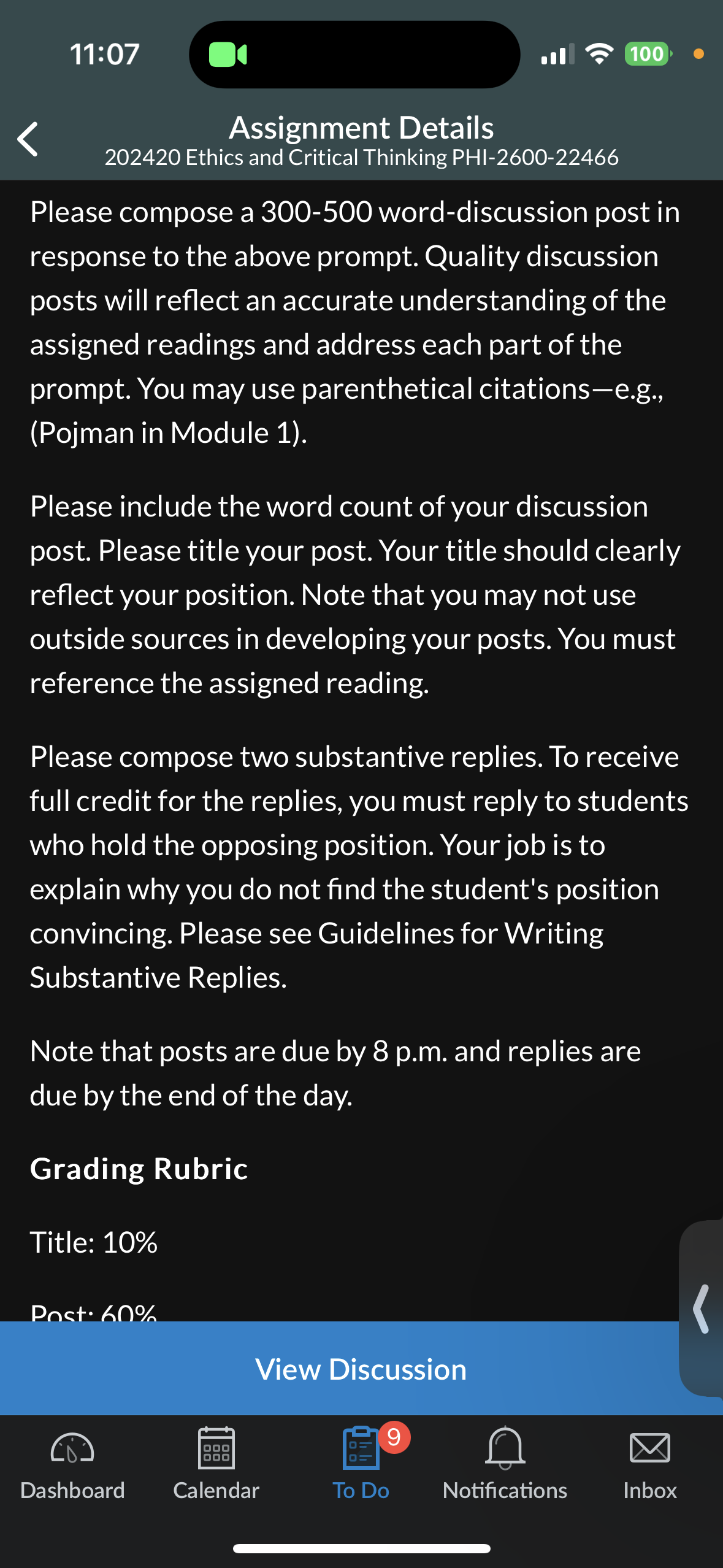 11:07

100

Assignment Details
202420 Ethics and Critical Thinking PHI-2600-22466

Please compose a 300-500 word-discussion post in response to the above prompt. Quality discussion posts will reflect an accurate understanding of the assigned readings and address each part of the prompt. You may use parenthetical citations—e.g., (Pojman in Module 1).

Please include the word count of your discussion post. Please title your post. Your title should clearly reflect your position. Note that you may not use outside sources in developing your posts. You must reference the assigned reading.

Please compose two substantive replies. To receive full credit for the replies, you must reply to students who hold the opposing position. Your job is to explain why you do not find the student's position convincing. Please see Guidelines for Writing Substantive Replies.

Note that posts are due by 8 p.m. and replies are due by the end of the day.

Grading Rubric

Title: 10%

Post: 60%

View Discussion

Dashboard Calendar 9 To Do Notifications Inbox